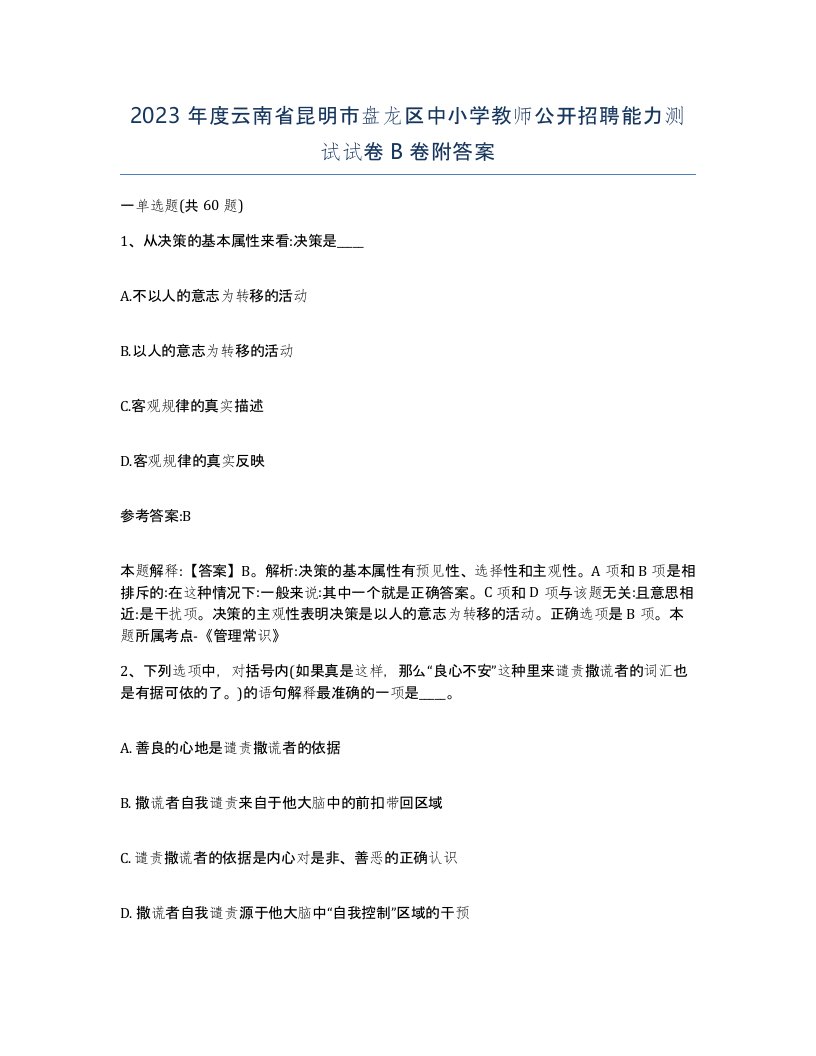 2023 年度云南省昆明市盘龙区中小学教师公开招聘能力测试试卷 B 卷附答案

一单选题(共 60 题)

1、从决策的基本属性来看:决策是____

A.不以人的意志为转移的活动

B.以人的意志为转移的活动

C.客观规律的真实描述

D.客观规律的真实反映

参考答案:B

本题解释:【答案】B。解析:决策的基本属性有预见性、选择性和主观性。A 项和 B 项是相排斥的:在这种情况下:一般来说:其中一个就是正确答案。C 项和 D 项与该题无关:且意思相近:是干扰项。决策的主观性表明决策是以人的意志为转移的活动。正确选项是 B 项。本题所属考点-《管理常识》

2、下列选项中，对括号内(如果真是这样，那么“良心不安”这种里来谴责撒谎者的词汇也是有据可依的了。)的语句解释最准确的一项是____。

A. 善良的心地是谴责撒谎者的依据

B. 撒谎者自我谴责来自于他大脑中的前扣带回区域

C. 谴责撒谎者的依据是内心对是非、善恶的正确认识

D. 撒谎者自我谴责源于他大脑中“自我控制”区域的干预